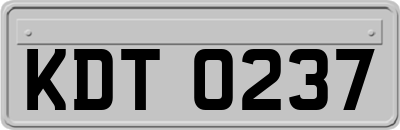 KDT 0237